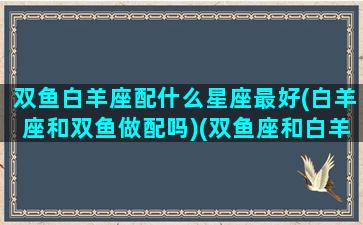 双鱼白羊座配什么星座最好(白羊座和双鱼做配吗)(双鱼座和白羊